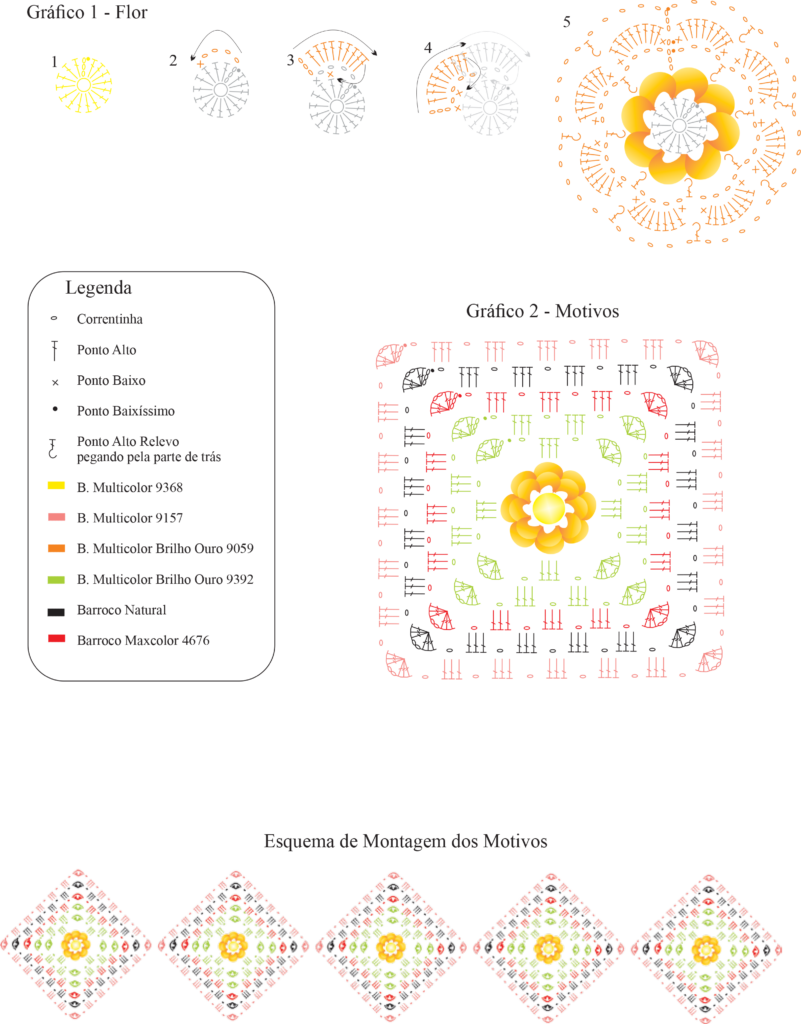 Gráfico 1 - Flor

1

2

3

4

5

Legenda

Correntinha

Ponto Alto

Ponto Baixo

Ponto Baixíssimo

Ponto Alto Relevo pegando pela parte de trás

B. Multicolor 9368

B. Multicolor 9157

B. Multicolor Brilho Ouro 9059

B. Multicolor Brilho Ouro 9392

Barroco Natural

Barroco Maxcolor 4676

Gráfico 2 - Motivos

Esquema de Montagem dos Motivos